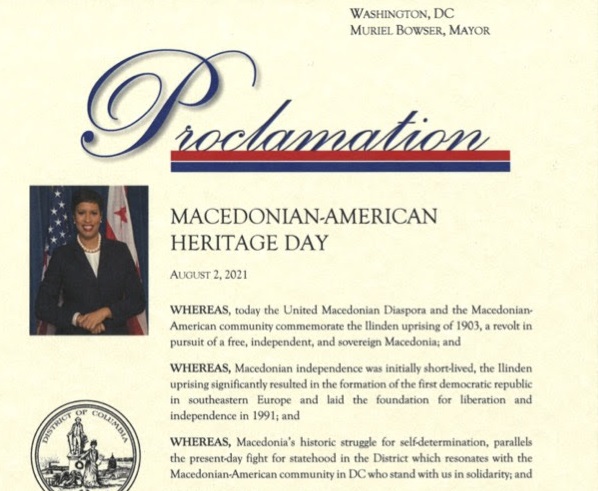 WASHINGTON, DC
MURIEL BOWSER, MAYOR

Proclamation

MACEDONIAN-AMERICAN HERITAGE DAY

AUGUST 2, 2021

WHEREAS, today the United Macedonian Diaspora and the Macedonian-American community commemorate the Ilinden uprising of 1903, a revolt in pursuit of a free, independent, and sovereign Macedonia; and

WHEREAS, Macedonian independence was initially short-lived, the Ilinden uprising significantly resulted in the formation of the first democratic republic in southeastern Europe and laid the foundation for liberation and independence in 1991; and

WHEREAS, Macedonia's historic struggle for self-determination, parallels the present-day fight for statehood in the District which resonates with the Macedonian-American community in DC who stand with us in solidarity; and

DISTRICT OF COLUMBIA